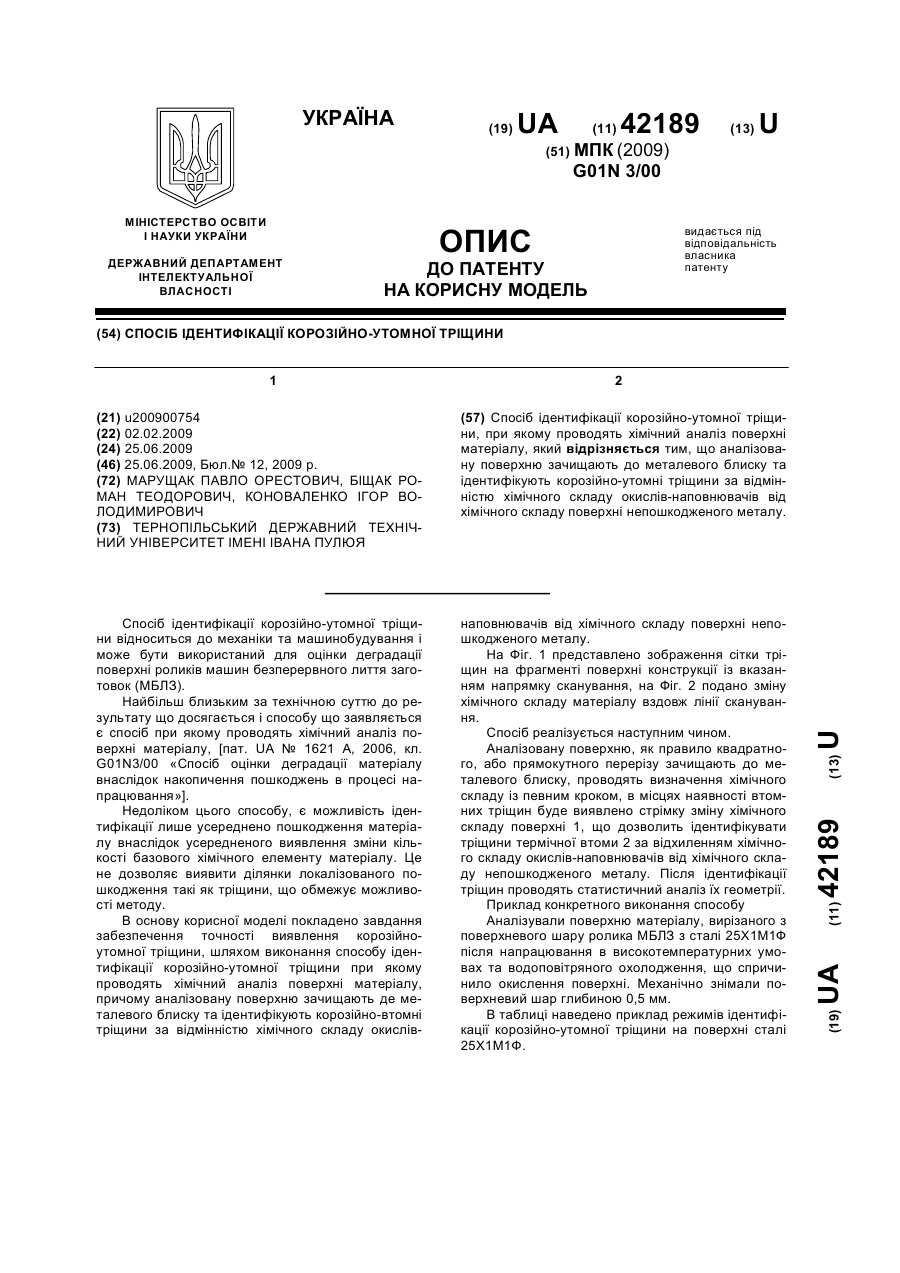 УКРАЇНА

(19) UA (11) 42189 (13) U

(51) МПК (2009)
G01N 3/00

МІНІСТЕРСТВО ОСВІТИ І НАУКИ УКРАЇНИ

ДЕРЖАВНИЙ ДЕПАРТАМЕНТ ІНТЕЛЕКТУАЛЬНОЇ ВЛАСНОСТІ

ОПИС
ДО ПАТЕНТУ
НА КОРИСНУ МОДЕЛЬ

видається під відповідальність власника патенту

(54) СПОСІБ ІДЕНТИФІКАЦІЇ КОРОЗІЙНО-УТОМНОЇ ТРІЩИНИ

1

(21) u200900754
(22) 02.02.2009
(24) 25.06.2009
(46) 25.06.2009, Бюл.№ 12, 2009 р.
(72) МАРУЩАК ПАВЛО ОРЕСТОВИЧ, БІЩАК РОМАН ТЕОДОРОВИЧ, КОНОВАЛЕНКО ІГОР ВОЛОДИМИРОВИЧ
(73) ТЕРНОПІЛЬСЬКИЙ ДЕРЖАВНИЙ ТЕХНІЧНИЙ УНІВЕРСИТЕТ ІМЕНІ ІВАНА ПУЛЮЯ

2

(57) Спосіб ідентифікації корозійно-утомної тріщини, при якому проводять хімічний аналіз поверхні матеріалу, який відрізняється тим, що аналізовану поверхню зачищають до металевого блиску та ідентифікують корозійно-утомні тріщини за відмінністю хімічного складу окислів-наповнювачів від хімічного складу поверхні непошкодженого металу.

Спосіб ідентифікації корозійно-утомної тріщини відноситься до механіки та машинобудування і може бути використаний для оцінки деградації поверхні роликів машин безперервного лиття заготовок (МБЛЗ).

Найбільш близьким за технічною суттю до результату що досягається і способу що заявляється є спосіб при якому проводять хімічний аналіз поверхні матеріалу, [пат. UA № 1621 А, 2006, кл. G01N3/00 «Спосіб оцінки деградації матеріалу внаслідок накопичення пошкоджень в процесі напрацювання»].

Недоліком цього способу, є можливість ідентифікації лише усереднено пошкодження матеріалу внаслідок усередненого виявлення зміни кількості базового хімічного елементу матеріалу. Це не дозволяє виявити ділянки локалізованого пошкодження такі як тріщини, що обмежує можливості методу.

В основу корисної моделі покладено завдання забезпечення точності виявлення корозійно-утомної тріщини, шляхом виконання способу ідентифікації корозійно-утомної тріщини при якому проводять хімічний аналіз поверхні матеріалу, причому аналізовану поверхню зачищають де металевого блиску та ідентифікують корозійно-втомні тріщини за відмінністю хімічного складу окислів-наповнювачів від хімічного складу поверхні непошкодженого металу.

На Фіг. 1 представлено зображення сітки тріщин на фрагменті поверхні конструкції із вказанням напрямку сканування, на Фіг. 2 подано зміну хімічного складу матеріалу вздовж лінії сканування.

Спосіб реалізується наступним чином.

Аналізовану поверхню, як правило квадратного, або прямокутного перерізу зачищають до металевого блиску, проводять визначення хімічного складу із певним кроком, в місцях наявності втомних тріщин буде виявлено стрімку зміну хімічного складу поверхні 1, що дозволить ідентифікувати тріщини термічної втоми 2 за відхиленням хімічного складу окислів-наповнювачів від хімічного складу непошкодженого металу. Після ідентифікації тріщин проводять статистичний аналіз їх геометрії.

Приклад конкретного виконання способу

Аналізували поверхню матеріалу, вирізаного з поверхневого шару ролика МБЛЗ з сталі 25Х1М1Ф після напрацювання в високотемпературних умовах та водоповітряного охолодження, що спричинило окислення поверхні. Механічно знімали поверхневий шар глибиною 0,5 мм.

В таблиці наведено приклад режимів ідентифікації корозійно-утомної тріщини на поверхні сталі 25Х1М1Ф.

(19) UA (11) 42189 (13) U